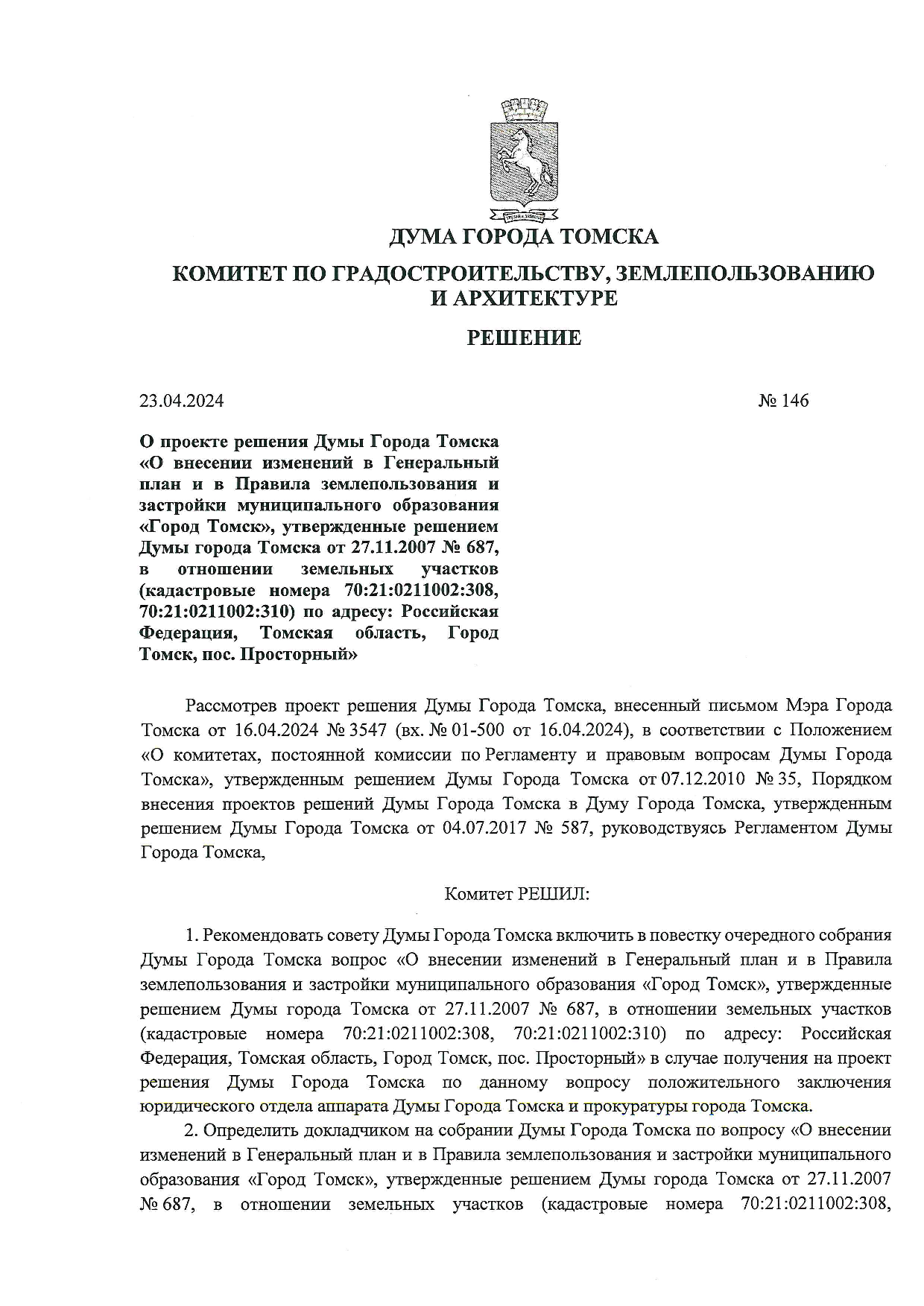 ДУМА ГОРОДА ТОМСКА

КОМИТЕТ ПО ГРАДОСТРОИТЕЛЬСТВУ, ЗЕМЛЕПОЛЬЗОВАНИЮ И АРХИТЕКТУРЕ

РЕШЕНИЕ

23.04.2024

№ 146

О проекте решения Думы Города Томска «О внесении изменений в Генеральный план и в Правила землепользования и застройки муниципального образования «Город Томск», утвержденные решением Думы города Томска от 27.11.2007 № 687, в отношении земельных участков (кадастровые номера 70:21:0211002:308, 70:21:0211002:310) по адресу: Российская Федерация, Томская область, Город Томск, пос. Просторный»

Рассмотрев проект решения Думы Города Томска, внесенный письмом Мэра Города Томска от 16.04.2024 № 3547 (вх. № 01-500 от 16.04.2024), в соответствии с Положением «О комитетах, постоянной комиссии по Регламенту и правовым вопросам Думы Города Томска», утвержденным решением Думы Города Томска от 07.12.2010 № 35, Порядком внесения проектов решений Думы Города Томска в Думу Города Томска, утвержденным решением Думы Города Томска от 04.07.2017 № 587, руководствуясь Регламентом Думы Города Томска,

Комитет РЕШИЛ:

1. Рекомендовать совету Думы Города Томска включить в повестку очередного собрания Думы Города Томска вопрос «О внесении изменений в Генеральный план и в Правила землепользования и застройки муниципального образования «Город Томск», утвержденные решением Думы города Томска от 27.11.2007 № 687, в отношении земельных участков (кадастровые номера 70:21:0211002:308, 70:21:0211002:310) по адресу: Российская Федерация, Томская область, Город Томск, пос. Просторный» в случае получения на проект решения Думы Города Томска по данному вопросу положительного заключения юридического отдела аппарата Думы Города Томска и прокуратуры города Томска.

2. Определить докладчиком на собрании Думы Города Томска по вопросу «О внесении изменений в Генеральный план и в Правила землепользования и застройки муниципального образования «Город Томск», утвержденные решением Думы города Томска от 27.11.2007 № 687, в отношении земельных участков (кадастровые номера 70:21:0211002:308,